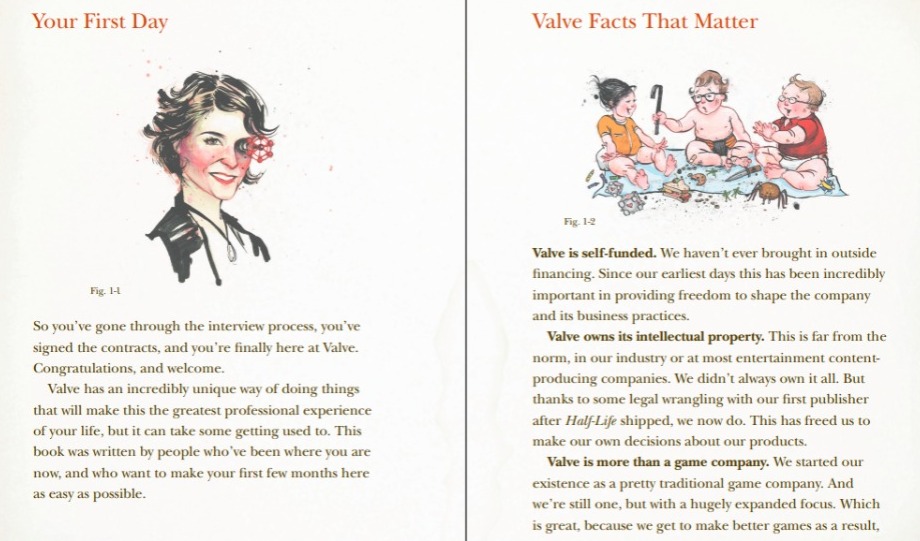 Your First Day

Fig. 1-1

So you've gone through the interview process, you've signed the contracts, and you're finally here at Valve. Congratulations, and welcome.

Valve has an incredibly unique way of doing things that will make this the greatest professional experience of your life, but it can take some getting used to. This book was written by people who've been where you are now, and who want to make your first few months here as easy as possible.

Valve Facts That Matter

Fig. 1-2

Valve is self-funded. We haven't ever brought in outside financing. Since our earliest days this has been incredibly important in providing freedom to shape the company and its business practices.

Valve owns its intellectual property. This is far from the norm, in our industry or at most entertainment content-producing companies. We didn't always own it all. But thanks to some legal wrangling with our first publisher after Half-Life shipped, we now do. This has freed us to make our own decisions about our products.

Valve is more than a game company. We started our existence as a pretty traditional game company. And we're still one, but with a hugely expanded focus. Which is great, because we get to make better games as a result,